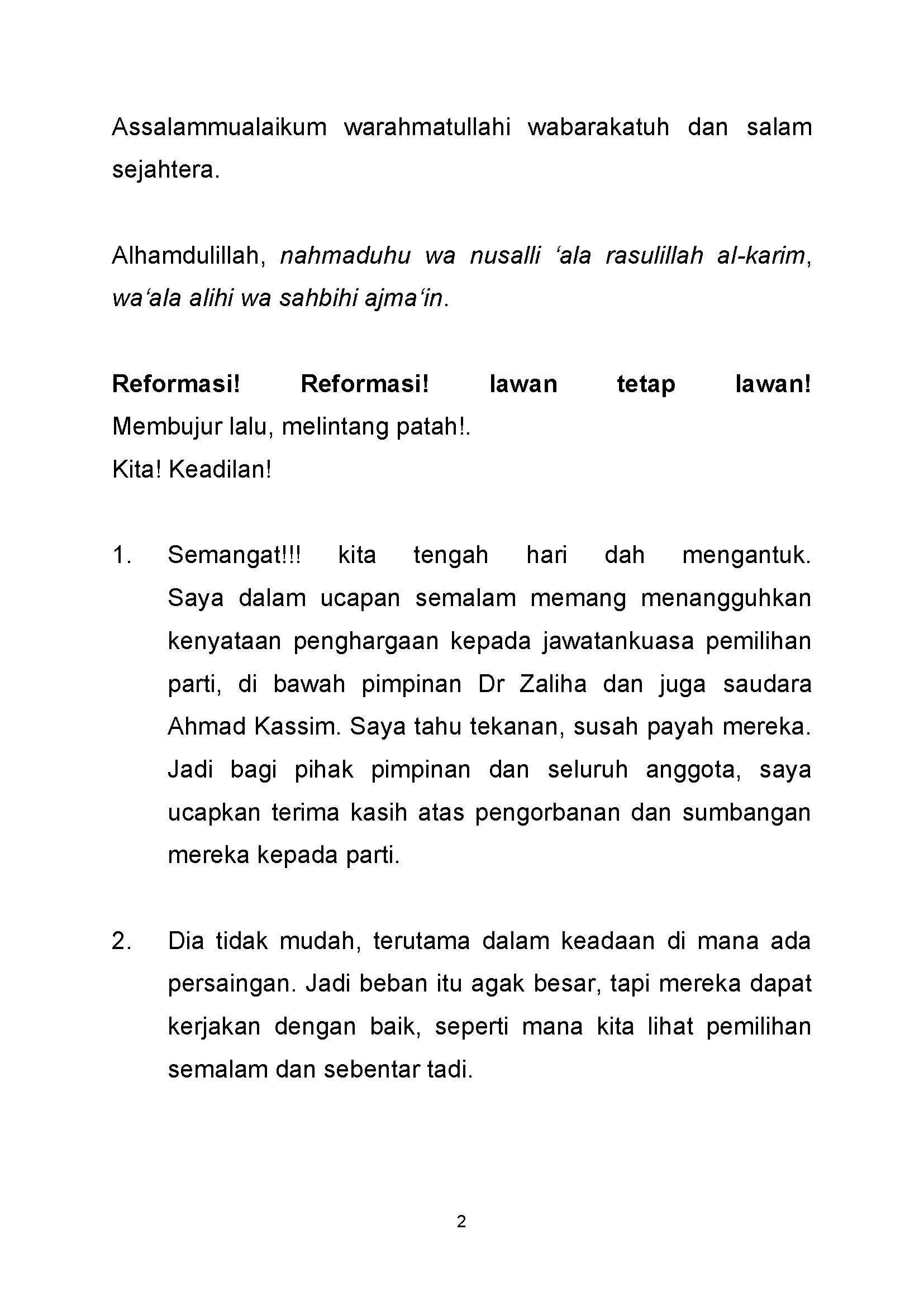 Assalammualaikum warahmatullahi wabarakatuh dan salam sejahtera.

Alhamdulillah, nahmaduhu wa nusalli ‘ala rasulillah al-karim, wa‘ala alihi wa sahbihi ajma‘in.

Reformasi! Reformasi! lawan tetap lawan!
Membujur lalu, melintang patah!.
Kita! Keadilan!

1. Semangat!!! kita tengah hari dah mengantuk. Saya dalam ucapan semalam memang menangguhkan kenyataan penghargaan kepada jawatankuasa pemilihan parti, di bawah pimpinan Dr Zaliha dan juga saudara Ahmad Kassim. Saya tahu tekanan, susah payah mereka. Jadi bagi pihak pimpinan dan seluruh anggota, saya ucapkan terima kasih atas pengorbanan dan sumbangan mereka kepada parti.

2. Dia tidak mudah, terutama dalam keadaan di mana ada persaingan. Jadi beban itu agak besar, tapi mereka dapat kerjakan dengan baik, seperti mana kita lihat pemilihan semalam dan sebentar tadi.

2